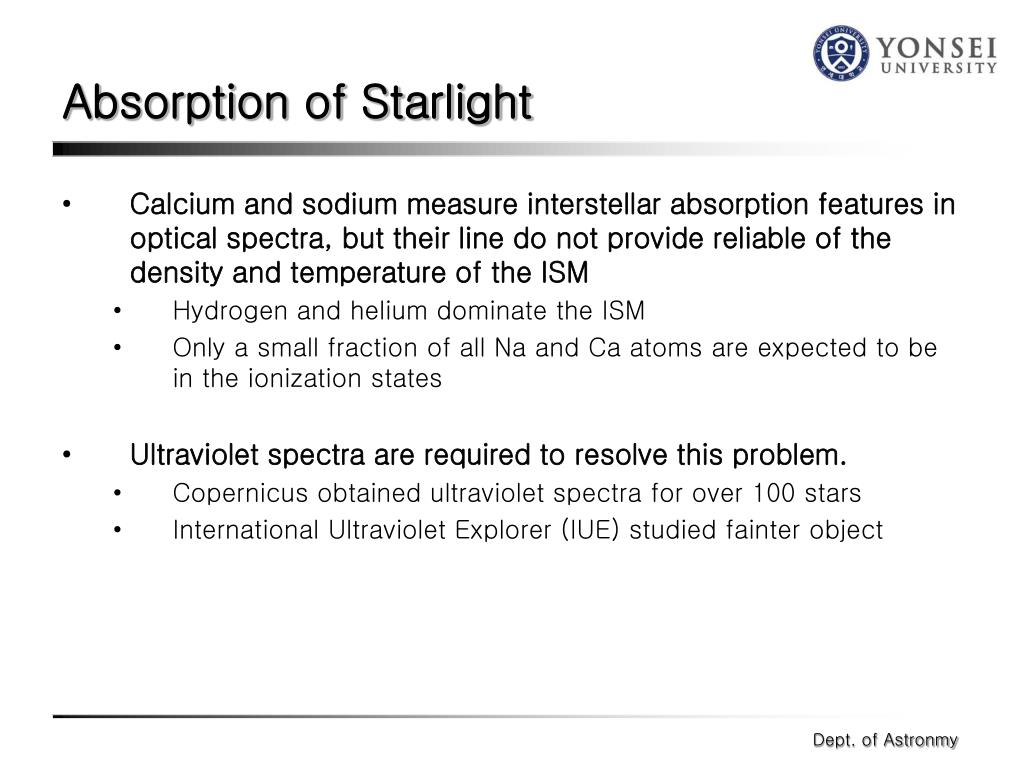 YONSEI UNIVERSITY

Absorption of Starlight

• Calcium and sodium measure interstellar absorption features in optical spectra, but their line do not provide reliable of the density and temperature of the ISM
  • Hydrogen and helium dominate the ISM
  • Only a small fraction of all Na and Ca atoms are expected to be in the ionization states

• Ultraviolet spectra are required to resolve this problem.
  • Copernicus obtained ultraviolet spectra for over 100 stars
  • International Ultraviolet Explorer (IUE) studied fainter object

Dept. of Astronmy